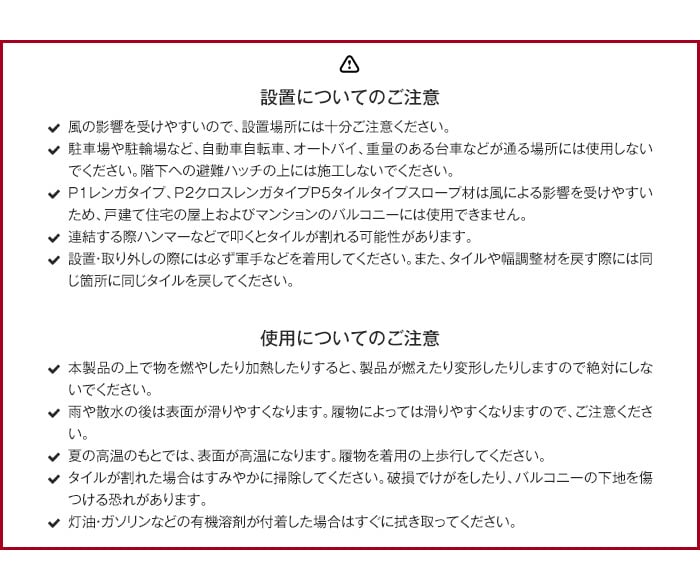 設置についてのご注意

風の影響を受けやすいので、設置場所には十分ご注意ください。

駐車場や駐輪場など、自動車自転車、オートバイ、重量のある台車などが通る場所には使用しないでください。階下への避難ハッチの上には施工しないでください。

P1レンガタイプ、P2クロスレンガタイプP5タイルタイプスロープ材は風による影響を受けやすいため、戸建て住宅の屋上およびマンションのバルコニーには使用できません。

連結する際ハンマーなどで叩くとタイルが割れる可能性があります。

設置･取り外しの際には必ず軍手などを着用してください。また、タイルや幅調整材を戻す際には同じ箇所に同じタイルを戻してください。

使用についてのご注意

本製品の上で物を燃やしたり加熱したりすると、製品が燃えたり変形したりしますので絶対にしないでください。

雨や散水の後は表面が滑りやすくなります。履物によっては滑りやすくなりますので、ご注意ください。

夏の高温のもとでは、表面が高温になります。履物を着用の上歩行してください。

タイルが割れた場合はすみやかに掃除してください。破損でけがをしたり、バルコニーの下地を傷つける恐れがあります。

灯油･ガソリンなどの有機溶剤が付着した場合はすぐに拭き取ってください。